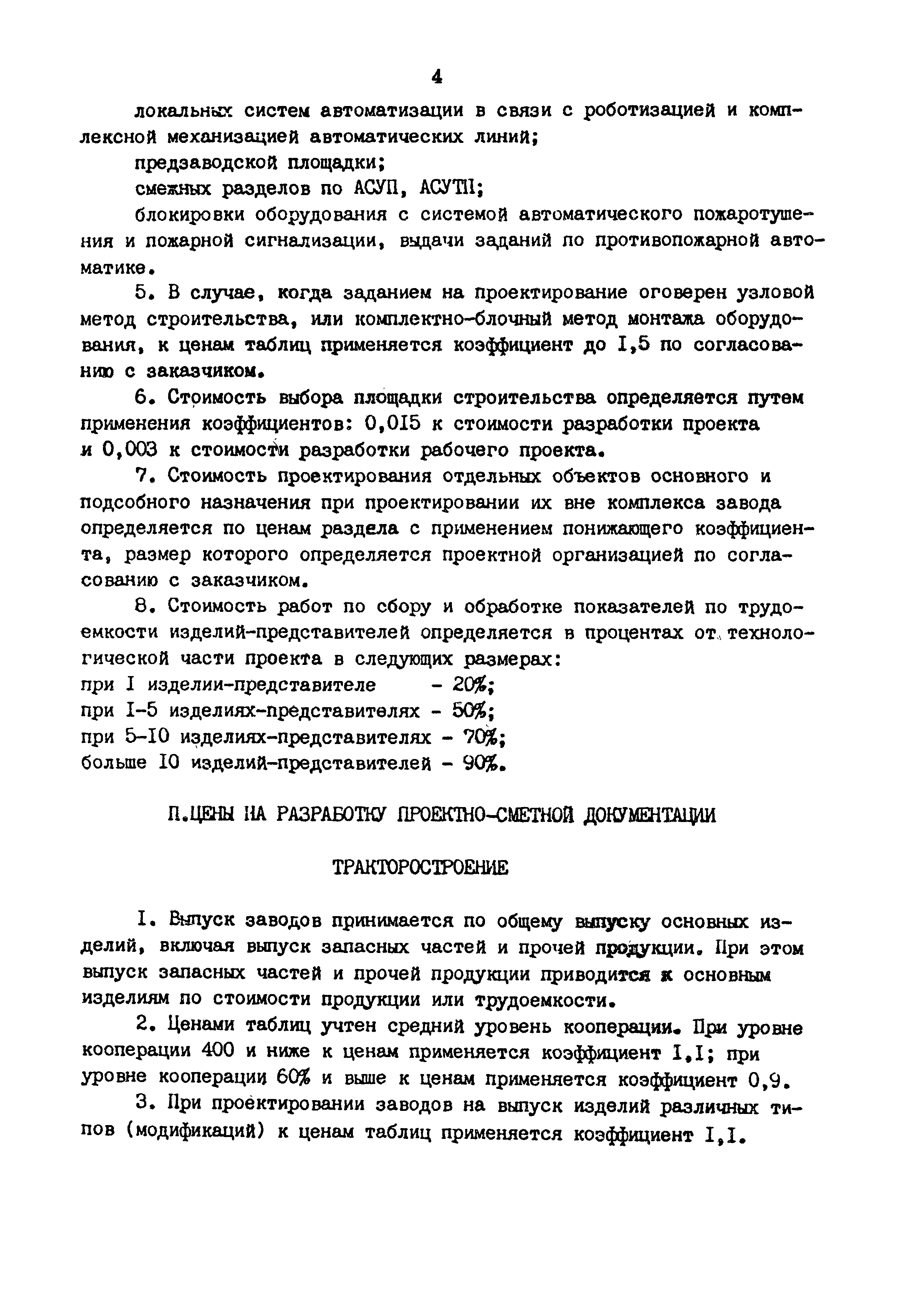 4

локальных систем автоматизации в связи с роботизацией и комплексной механизацией автоматических линий;

предзаводской площадки;

смежных разделов по АСУП, АСУТП;

блокировки оборудования с системой автоматического пожаротушения и пожарной сигнализации, выдачи заданий по противопожарной автоматике.

5. В случае, когда заданием на проектирование оговерен узловой метод строительства, или комплектно-блочный метод монтажа оборудования, к ценам таблиц применяется коэффициент до I,5 по согласованию с заказчиком.

6. Стоимость выбора площадки строительства определяется путем применения коэффициентов: 0,0I5 к стоимости разработки проекта и 0,003 к стоимости разработки рабочего проекта.

7. Стоимость проектирования отдельных объектов основного и подсобного назначения при проектировании их вне комплекса завода определяется по ценам раздела с применением понижающего коэффициента, размер которого определяется проектной организацией по согласованию с заказчиком.

8. Стоимость работ по сбору и обработке показателей по трудоемкости изделий-представителей определяется в процентах от технологической части проекта в следующих размерах:
при I изделии-представителе - 20%;
при I-5 изделиях-представителях - 50%;
при 5-I0 изделиях-представителях - 70%;
больше I0 изделий-представителей - 90%.

П.ЦЕНЫ НА РАЗРАБОТКУ ПРОЕКТНО-СМЕТНОЙ ДОКУМЕНТАЦИИ

ТРАКТОРОСТРОЕНИЕ

I. Выпуск заводов принимается по общему выпуску основных изделий, включая выпуск запасных частей и прочей продукции. При этом выпуск запасных частей и прочей продукции приводится к основным изделиям по стоимости продукции или трудоемкости.

2. Ценами таблиц учтен средний уровень кооперации. При уровне кооперации 400 и ниже к ценам применяется коэффициент I,I; при уровне кооперации 60% и выше к ценам применяется коэффициент 0,9.

3. При проектировании заводов на выпуск изделий различных типов (модификаций) к ценам таблиц применяется коэффициент I,I.